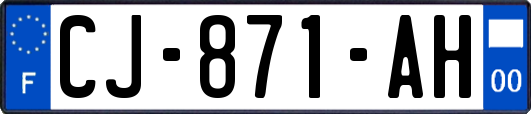 F

CJ-871-AH

00